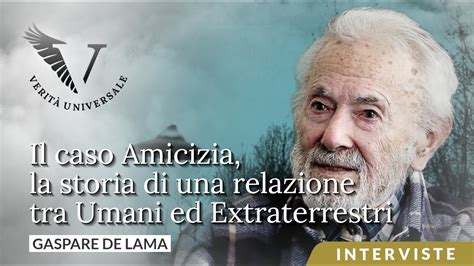 V
VERITÀ UNIVERSALE

Il caso Amicizia, la storia di una relazione tra Umani ed Extraterrestri

GASPARE DE LAMA

INTERVISTE